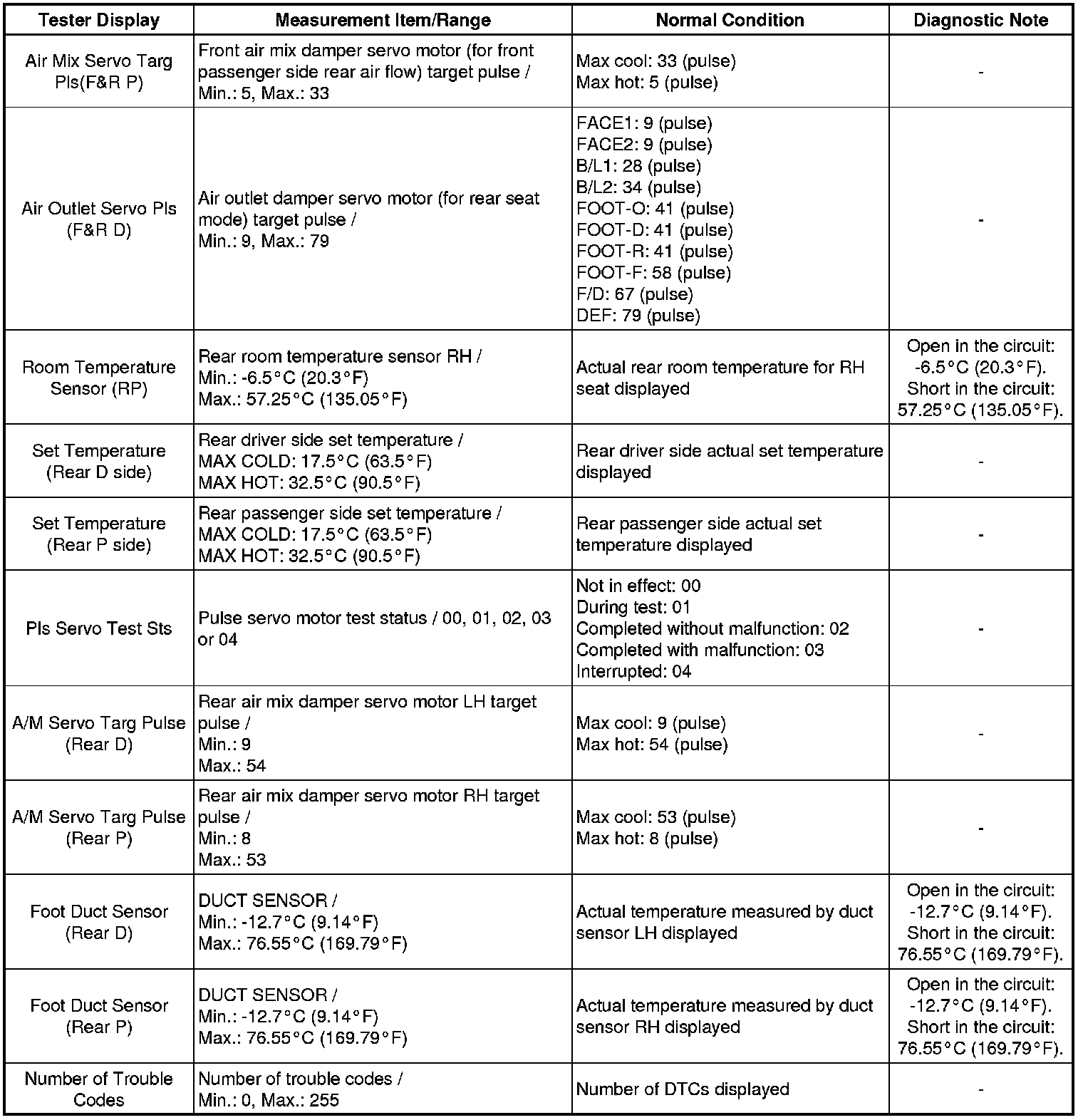 | Tester Display | Measurement Item/Range | Normal Condition | Diagnostic Note |
|---|---|---|---|
| Air Mix Servo Targ Pls(F&R P) | Front air mix damper servo motor (for front passenger side rear air flow) target pulse / Min.: 5, Max.: 33 | Max cool: 33 (pulse) Max hot: 5 (pulse) | - |
| Air Outlet Servo Pls (F&R D) | Air outlet damper servo motor (for rear seat mode) target pulse / Min.: 9, Max.: 79 | FACE1: 9 (pulse) FACE2: 9 (pulse) B/L1: 28 (pulse) B/L2: 34 (pulse) FOOT-O: 41 (pulse) FOOT-D: 41 (pulse) FOOT-R: 41 (pulse) FOOT-F: 58 (pulse) F/D: 67 (pulse) DEF: 79 (pulse) | - |
| Room Temperature Sensor (RP) | Rear room temperature sensor RH / Min.: -6.5°C (20.3°F) Max.: 57.25°C (135.05°F) | Actual rear room temperature for RH seat displayed | Open in the circuit: -6.5°C (20.3°F). Short in the circuit: 57.25°C (135.05°F). |
| Set Temperature (Rear D side) | Rear driver side set temperature / MAX COLD: 17.5°C (63.5°F) MAX HOT: 32.5°C (90.5°F) | Rear driver side actual set temperature displayed | - |
| Set Temperature (Rear P side) | Rear passenger side set temperature / MAX COLD: 17.5°C (63.5°F) MAX HOT: 32.5°C (90.5°F) | Rear passenger side actual set temperature displayed | - |
| Pls Servo Test Sts | Pulse servo motor test status / 00, 01, 02, 03 or 04 | Not in effect: 00 During test: 01 Completed without malfunction: 02 Completed with malfunction: 03 Interrupted: 04 | - |
| A/M Servo Targ Pulse (Rear D) | Rear air mix damper servo motor LH target pulse / Min.: 9 Max.: 54 | Max cool: 9 (pulse) Max hot: 54 (pulse) | - |
| A/M Servo Targ Pulse (Rear P) | Rear air mix damper servo motor RH target pulse / Min.: 8 Max.: 53 | Max cool: 53 (pulse) Max hot: 8 (pulse) | - |
| Foot Duct Sensor (Rear D) | DUCT SENSOR / Min.: -12.7°C (9.14°F) Max.: 76.55°C (169.79°F) | Actual temperature measured by duct sensor LH displayed | Open in the circuit: -12.7°C (9.14°F). Short in the circuit: 76.55°C (169.79°F). |
| Foot Duct Sensor (Rear P) | DUCT SENSOR / Min.: -12.7°C (9.14°F) Max.: 76.55°C (169.79°F) | Actual temperature measured by duct sensor RH displayed | Open in the circuit: -12.7°C (9.14°F). Short in the circuit: 76.55°C (169.79°F). |
| Number of Trouble Codes | Number of trouble codes / Min.: 0, Max.: 255 | Number of DTCs displayed | - |